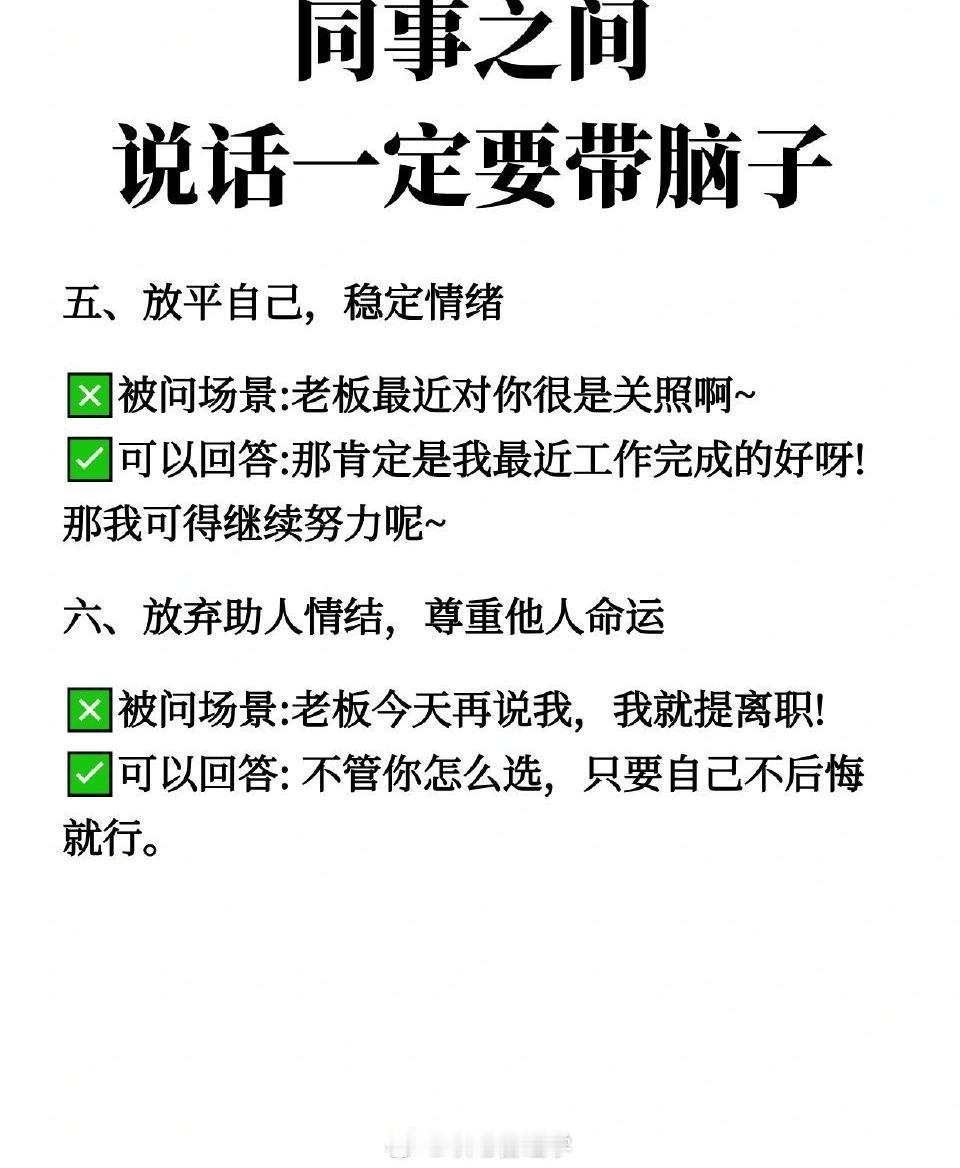 同事之间
说话一定要带脑子

五、放平自己，稳定情绪

❎被问场景:老板最近对你很是关照啊~
✅可以回答:那肯定是我最近工作完成的好呀!那我可得继续努力呢~

六、放弃助人情结，尊重他人命运

❎被问场景:老板今天再说我，我就提离职!
✅可以回答:不管你怎么选，只要自己不后悔就行。